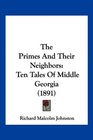 The Primes And Their Neighbors: Ten Tales Of Middle Georgia (1891)

Richard Malcolm Johnston